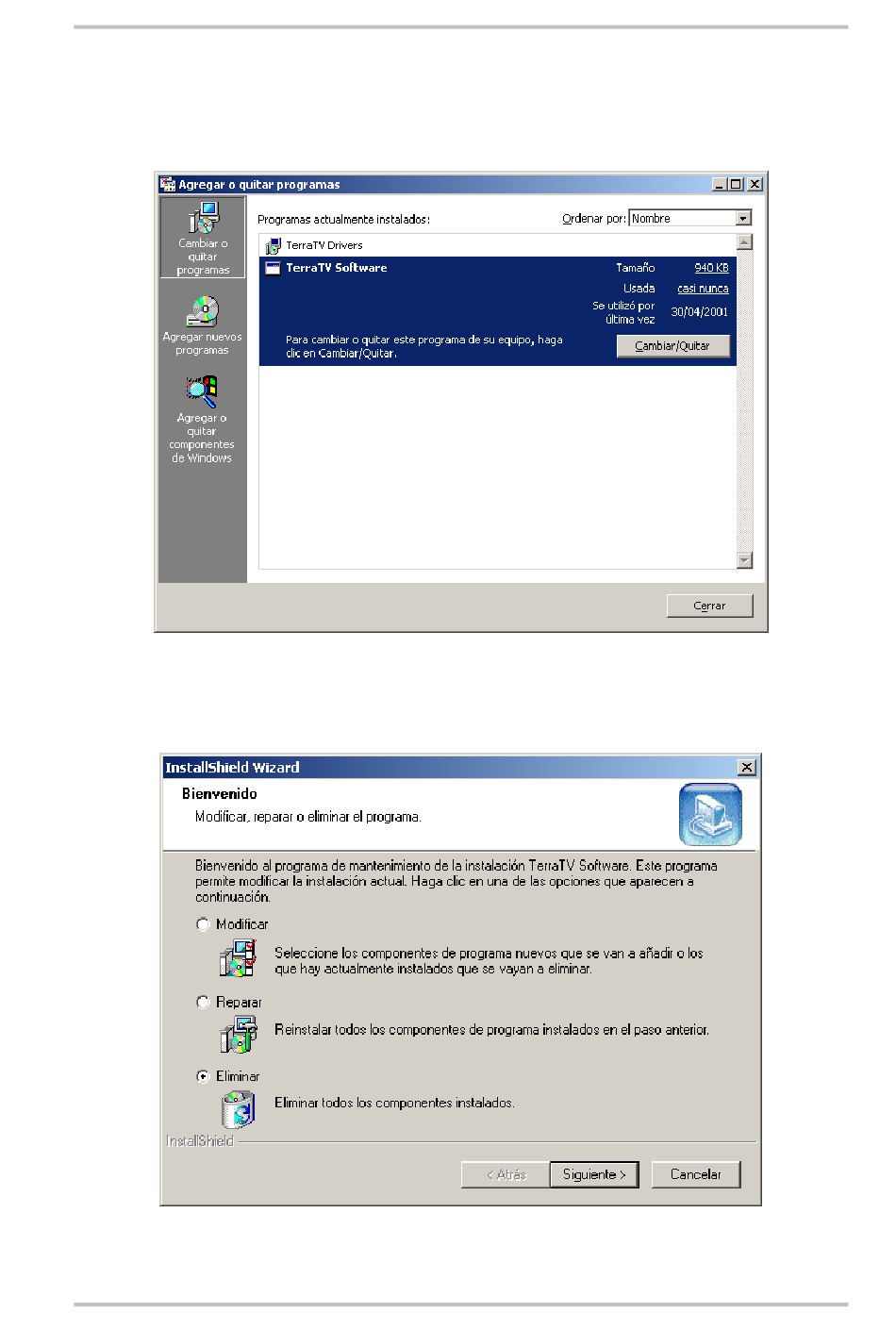 Agregar o quitar programas

Cambiar o quitar programas

Agregar nuevos programas

Agregar o quitar componentes de Windows

Programas actualmente instalados:

Ordenar por: Nombre

TerraTV Drivers

TerraTV Software

Tamaño 940 KB

Usada casi nunca

Se utilizó por última vez 30/04/2001

Para cambiar o quitar este programa de su equipo, haga clic en Cambiar/Quitar.

Cambiar/Quitar

Cerrar

InstallShield Wizard

Bienvenido

Modificar, reparar o eliminar el programa.

Bienvenido al programa de mantenimiento de la instalación TerraTV Software. Este programa permite modificar la instalación actual. Haga clic en una de las opciones que aparecen a continuación.

Modificar

Seleccione los componentes de programa nuevos que se van a añadir o los que hay actualmente instalados que se vayan a eliminar.

Reparar

Reinstalar todos los componentes de programa instalados en el paso anterior.

Eliminar

Eliminar todos los componentes instalados.

InstallShield

< Atrás

Siguiente >

Cancelar